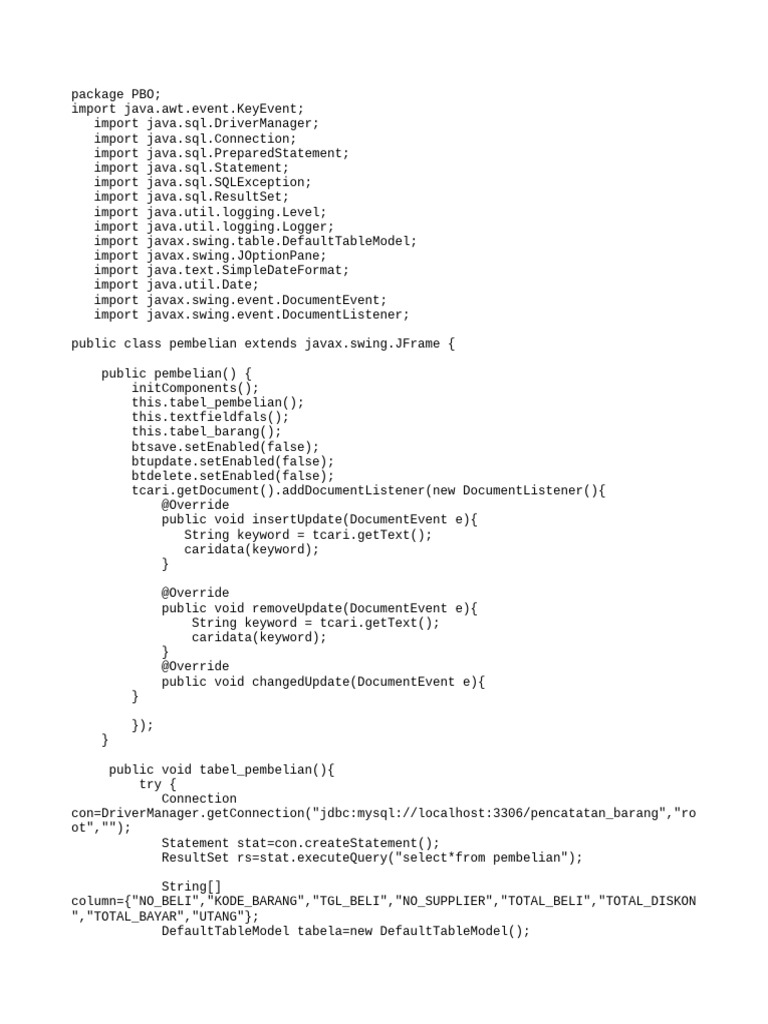 package PBO;
import java.awt.event.KeyEvent;
   import java.sql.DriverManager;
   import java.sql.Connection;
   import java.sql.PreparedStatement;
   import java.sql.Statement;
   import java.sql.SQLException;
   import java.sql.ResultSet;
   import java.util.logging.Level;
   import java.util.logging.Logger;
   import javax.swing.table.DefaultTableModel;
   import javax.swing.JOptionPane;
   import java.text.SimpleDateFormat;
   import java.util.Date;
   import javax.swing.event.DocumentEvent;
   import javax.swing.event.DocumentListener;

public class pembelian extends javax.swing.JFrame {

    public pembelian() {
        initComponents();
        this.tabel_pembelian();
        this.textfieldfals();
        this.tabel_barang();
        btsave.setEnabled(false);
        btupdate.setEnabled(false);
        btdelete.setEnabled(false);
        tcari.getDocument().addDocumentListener(new DocumentListener(){
            @Override
            public void insertUpdate(DocumentEvent e){
               String keyword = tcari.getText();
               caridata(keyword);
            }

            @Override
            public void removeUpdate(DocumentEvent e){
                String keyword = tcari.getText();
                caridata(keyword);
            }
            @Override
            public void changedUpdate(DocumentEvent e){
        }

        });
    }

     public void tabel_pembelian(){
         try {
            Connection
con=DriverManager.getConnection("jdbc:mysql://localhost:3306/pencatatan_barang","root","");
            Statement stat=con.createStatement();
            ResultSet rs=stat.executeQuery("select*from pembelian");

            String[]
column={"NO_BELI","KODE_BARANG","TGL_BELI","NO_SUPPLIER","TOTAL_BELI","TOTAL_DISKON","TOTAL_BAYAR","UTANG"};
            DefaultTableModel tabela=new DefaultTableModel();